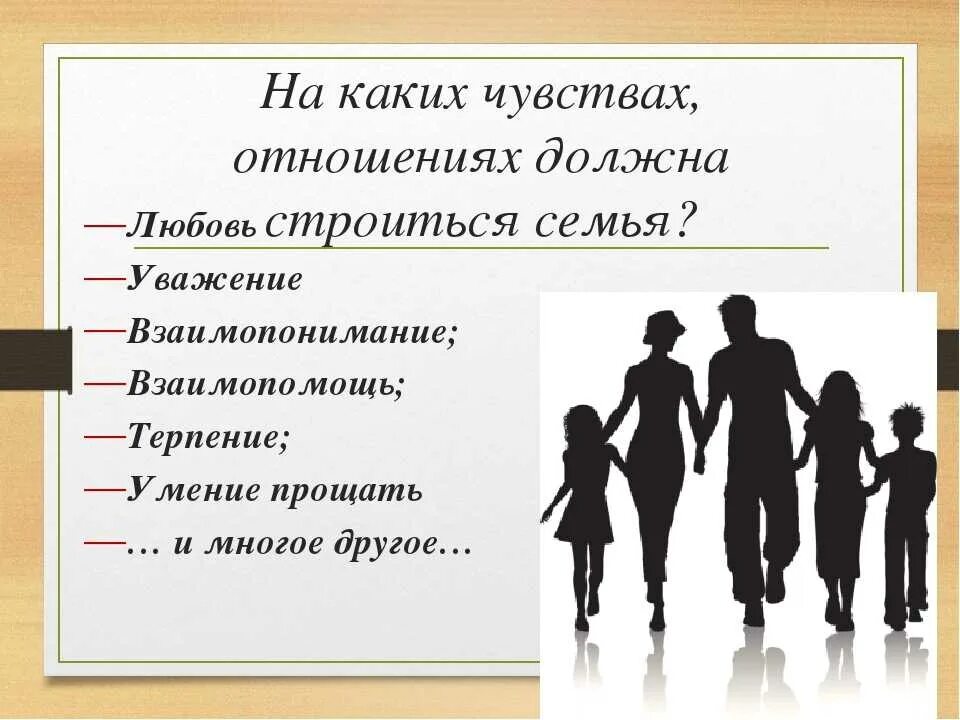 На каких чувствах, отношениях должна строиться семья?

—Любовь
—Уважение
—Взаимопонимание;
—Взаимопомощь;
—Терпение;
—Умение прощать
—… и многое другое…